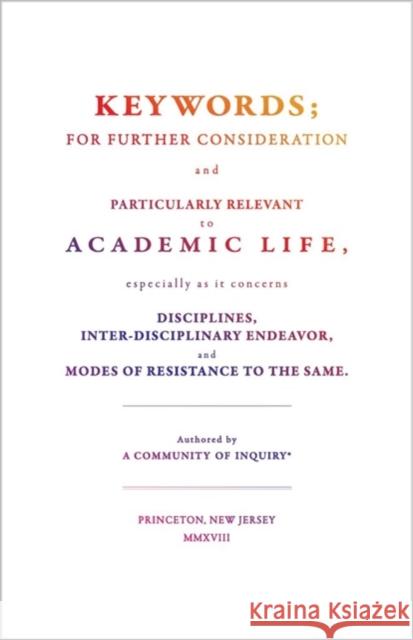 KEYWORDS;
FOR FURTHER CONSIDERATION

and

PARTICULARLY RELEVANT
to
ACADEMIC LIFE,

especially as it concerns

DISCIPLINES,
INTER-DISCIPLINARY ENDEAVOR,
and
MODES OF RESISTANCE TO THE SAME.

Authored by
A COMMUNITY OF INQUIRY*

PRINCETON, NEW JERSEY
MMXVIII

Kraina Książek